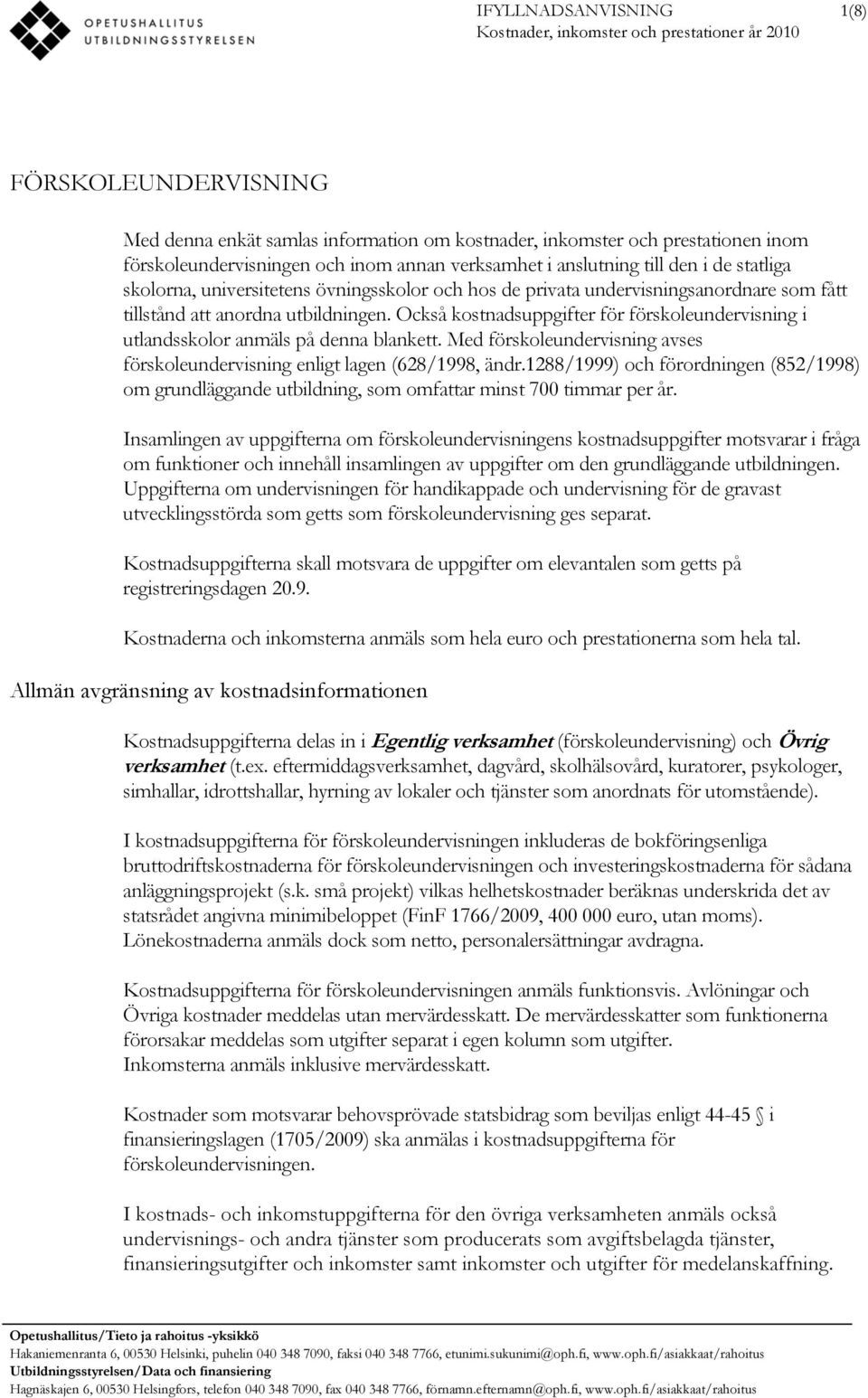 OPETUSHALLITUS
UTBILDNINGSSTYRELSEN

IFYLLNADSANVISNING 1(8)
Kostnader, inkomster och prestationer år 2010

FÖRSKOLEUNDERVISNING

Med denna enkät samlas information om kostnader, inkomster och prestationen inom förskoleundervisningen och inom annan verksamhet i anslutning till den i de statliga skolorna, universitetens övningsskolor och hos de privata undervisningsanordnare som fått tillstånd att anordna utbildningen. Också kostnadsuppgifter för förskoleundervisning i utlandsskolor anmäls på denna blankett. Med förskoleundervisning avses förskoleundervisning enligt lagen (628/1998, ändr.1288/1999) och förordningen (852/1998) om grundläggande utbildning, som omfattar minst 700 timmar per år.

Insamlingen av uppgifterna om förskoleundervisningens kostnadsuppgifter motsvarar i fråga om funktioner och innehåll insamlingen av uppgifter om den grundläggande utbildningen. Uppgifterna om undervisningen för handikappade och undervisning för de gravast utvecklingsstörda som getts som förskoleundervisning ges separat.

Kostnadsuppgifterna skall motsvara de uppgifter om elevantalen som getts på registreringsdagen 20.9.

Kostnaderna och inkomsterna anmäls som hela euro och prestationerna som hela tal.

Allmän avgränsning av kostnadsinformationen

Kostnadsuppgifterna delas in i Egentlig verksamhet (förskoleundervisning) och Övrig verksamhet (t.ex. eftermiddagsverksamhet, dagvård, skolhälsovård, kuratorer, psykologer, simhallar, idrottshallar, hyrning av lokaler och tjänster som anordnats för utomstående).

I kostnadsuppgifterna för förskoleundervisningen inkluderas de bokföringsenliga bruttodriftskostnaderna för förskoleundervisningen och investeringskostnaderna för sådana anläggningsprojekt (s.k. små projekt) vilkas helhetskostnader beräknas underskrida det av statsrådet angivna minimibeloppet (FinF 1766/2009, 400 000 euro, utan moms). Lönekostnaderna anmäls dock som netto, personalersättningar avdragna.

Kostnadsuppgifterna för förskoleundervisningen anmäls funktionsvis. Avlöningar och Övriga kostnader meddelas utan mervärdesskatt. De mervärdesskatter som funktionerna förorsakar meddelas som utgifter separat i egen kolumn som utgifter.
Inkomsterna anmäls inklusive mervärdesskatt.

Kostnader som motsvarar behovsprövade statsbidrag som beviljas enligt 44-45 § i finansieringslagen (1705/2009) ska anmälas i kostnadsuppgifterna för förskoleundervisningen.

I kostnads- och inkomstuppgifterna för den övriga verksamheten anmäls också undervisnings- och andra tjänster som producerats som avgiftsbelagda tjänster, finansieringsutgifter och inkomster samt inkomster och utgifter för medelanskaffning.

Opetushallitus/Tieto ja rahoitus -yksikkö
Hakaniemenranta 6, 00530 Helsinki, puhelin 040 348 7090, faksi 040 348 7766, etunimi.sukunimi@oph.fi, www.oph.fi/asiakkaat/rahoitus
Utbildningsstyrelsen/Data och finansiering
Hagnäskajen 6, 00530 Helsingfors, telefon 040 348 7090, fax 040 348 7766, förnamn.efternamn@oph.fi, www.oph.fi/asiakkaat/rahoitus